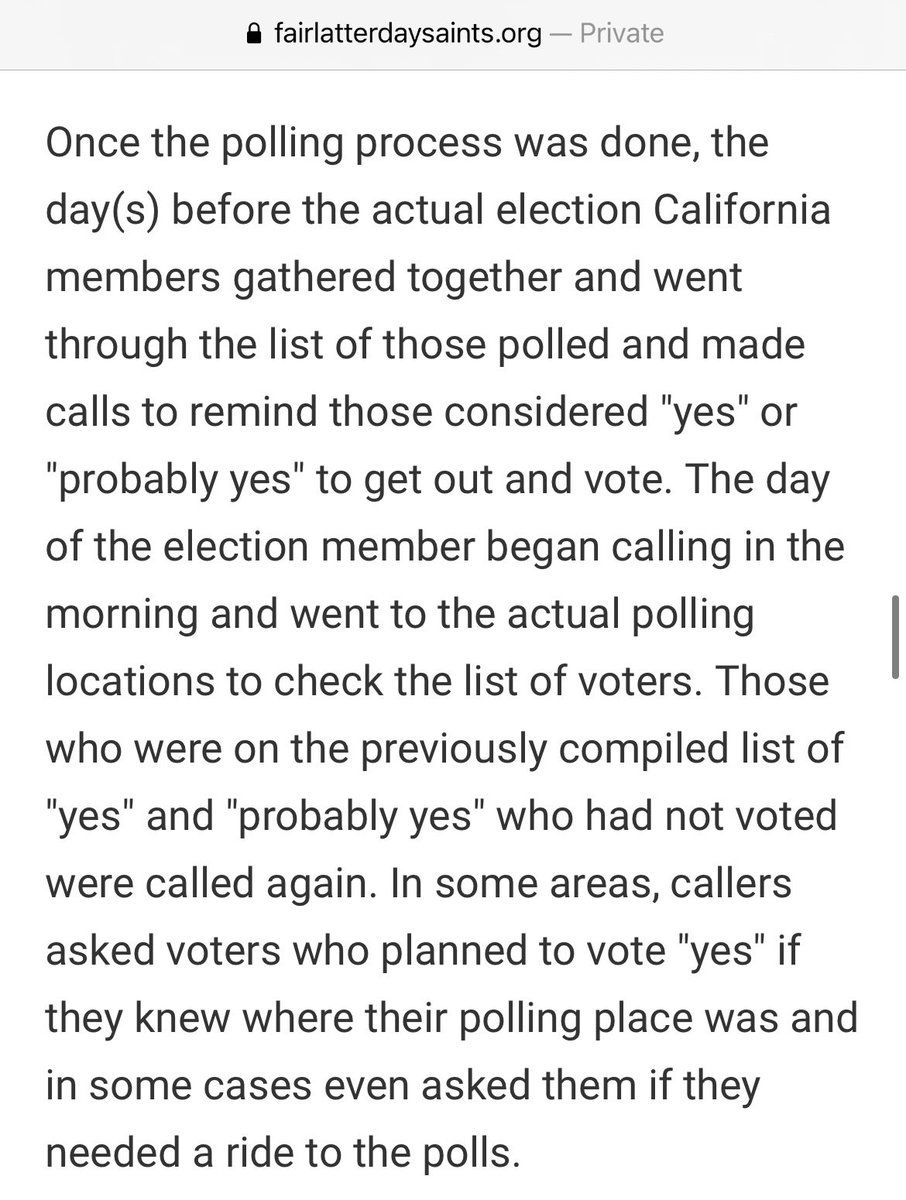 fairlatterdaysaints.org — Private

Once the polling process was done, the day(s) before the actual election California members gathered together and went through the list of those polled and made calls to remind those considered "yes" or "probably yes" to get out and vote. The day of the election member began calling in the morning and went to the actual polling locations to check the list of voters. Those who were on the previously compiled list of "yes" and "probably yes" who had not voted were called again. In some areas, callers asked voters who planned to vote "yes" if they knew where their polling place was and in some cases even asked them if they needed a ride to the polls.